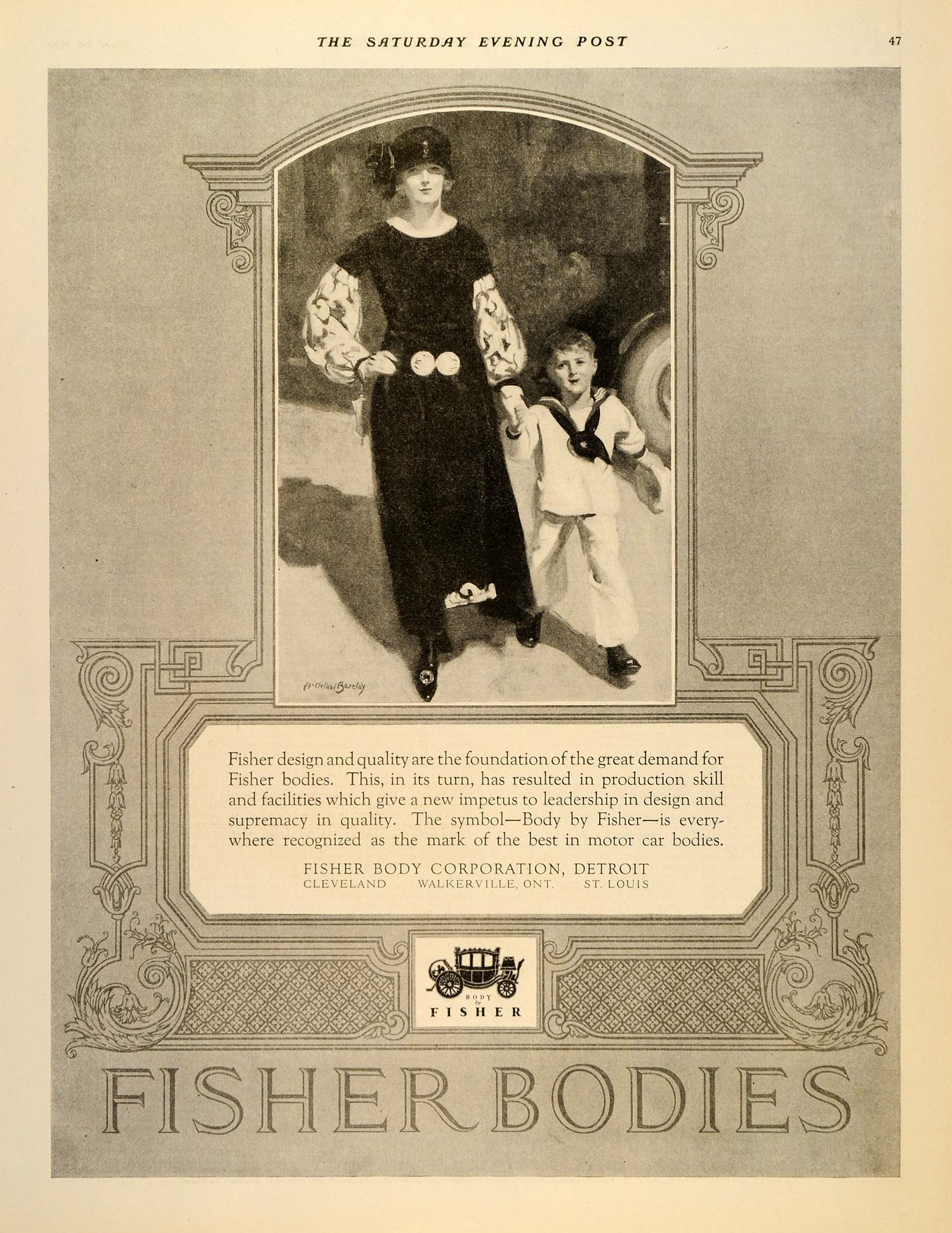 THE SATURDAY EVENING POST

47

McClelland Barclay

Fisher design and quality are the foundation of the great demand for Fisher bodies. This, in its turn, has resulted in production skill and facilities which give a new impetus to leadership in design and supremacy in quality. The symbol—Body by Fisher—is everywhere recognized as the mark of the best in motor car bodies.

FISHER BODY CORPORATION, DETROIT
CLEVELAND WALKERVILLE, ONT. ST. LOUIS

BODY by FISHER

FISHER BODIES